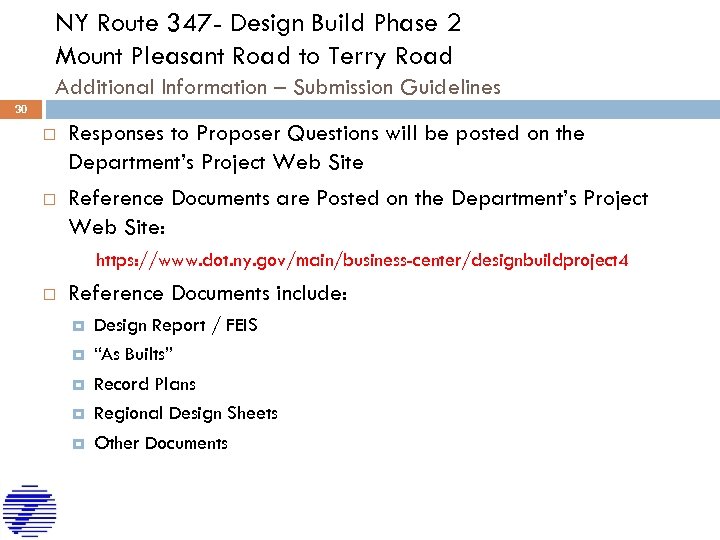 NY Route 347- Design Build Phase 2
Mount Pleasant Road to Terry Road
Additional Information – Submission Guidelines

30

Responses to Proposer Questions will be posted on the Department's Project Web Site

Reference Documents are Posted on the Department's Project Web Site:

https://www.dot.ny.gov/main/business-center/designbuildproject4

Reference Documents include:

Design Report / FEIS

"As Builts"

Record Plans

Regional Design Sheets

Other Documents